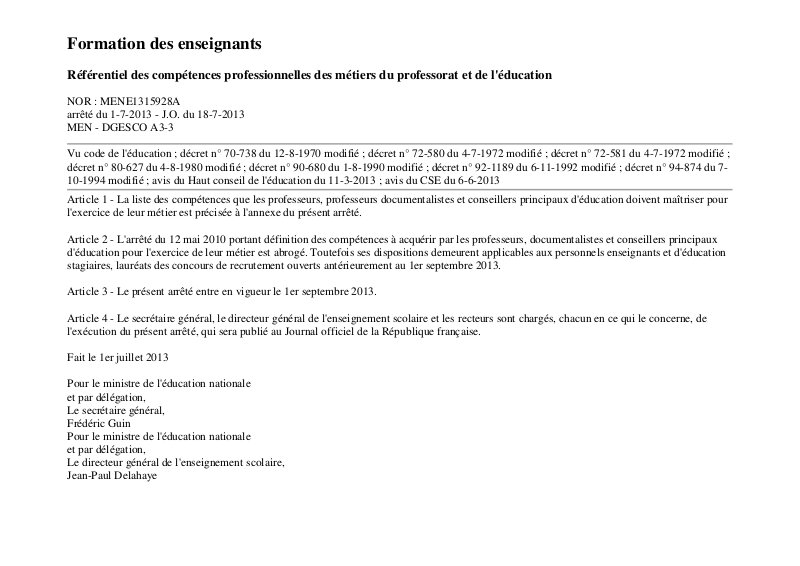 Formation des enseignants

Référentiel des compétences professionnelles des métiers du professorat et de l'éducation

NOR : MENE1315928A
arrêté du 1-7-2013 - J.O. du 18-7-2013
MEN - DGESCO A3-3

Vu code de l'éducation ; décret n° 70-738 du 12-8-1970 modifié ; décret n° 72-580 du 4-7-1972 modifié ; décret n° 72-581 du 4-7-1972 modifié ; décret n° 80-627 du 4-8-1980 modifié ; décret n° 90-680 du 1-8-1990 modifié ; décret n° 92-1189 du 6-11-1992 modifié ; décret n° 94-874 du 7-10-1994 modifié ; avis du Haut conseil de l'éducation du 11-3-2013 ; avis du CSE du 6-6-2013

Article 1 - La liste des compétences que les professeurs, professeurs documentalistes et conseillers principaux d'éducation doivent maîtriser pour l'exercice de leur métier est précisée à l'annexe du présent arrêté.

Article 2 - L'arrêté du 12 mai 2010 portant définition des compétences à acquérir par les professeurs, documentalistes et conseillers principaux d'éducation pour l'exercice de leur métier est abrogé. Toutefois ses dispositions demeurent applicables aux personnels enseignants et d'éducation stagiaires, lauréats des concours de recrutement ouverts antérieurement au 1er septembre 2013.

Article 3 - Le présent arrêté entre en vigueur le 1er septembre 2013.

Article 4 - Le secrétaire général, le directeur général de l'enseignement scolaire et les recteurs sont chargés, chacun en ce qui le concerne, de l'exécution du présent arrêté, qui sera publié au Journal officiel de la République française.

Fait le 1er juillet 2013

Pour le ministre de l'éducation nationale
et par délégation,
Le secrétaire général,
Frédéric Guin
Pour le ministre de l'éducation nationale
et par délégation,
Le directeur général de l'enseignement scolaire,
Jean-Paul Delahaye